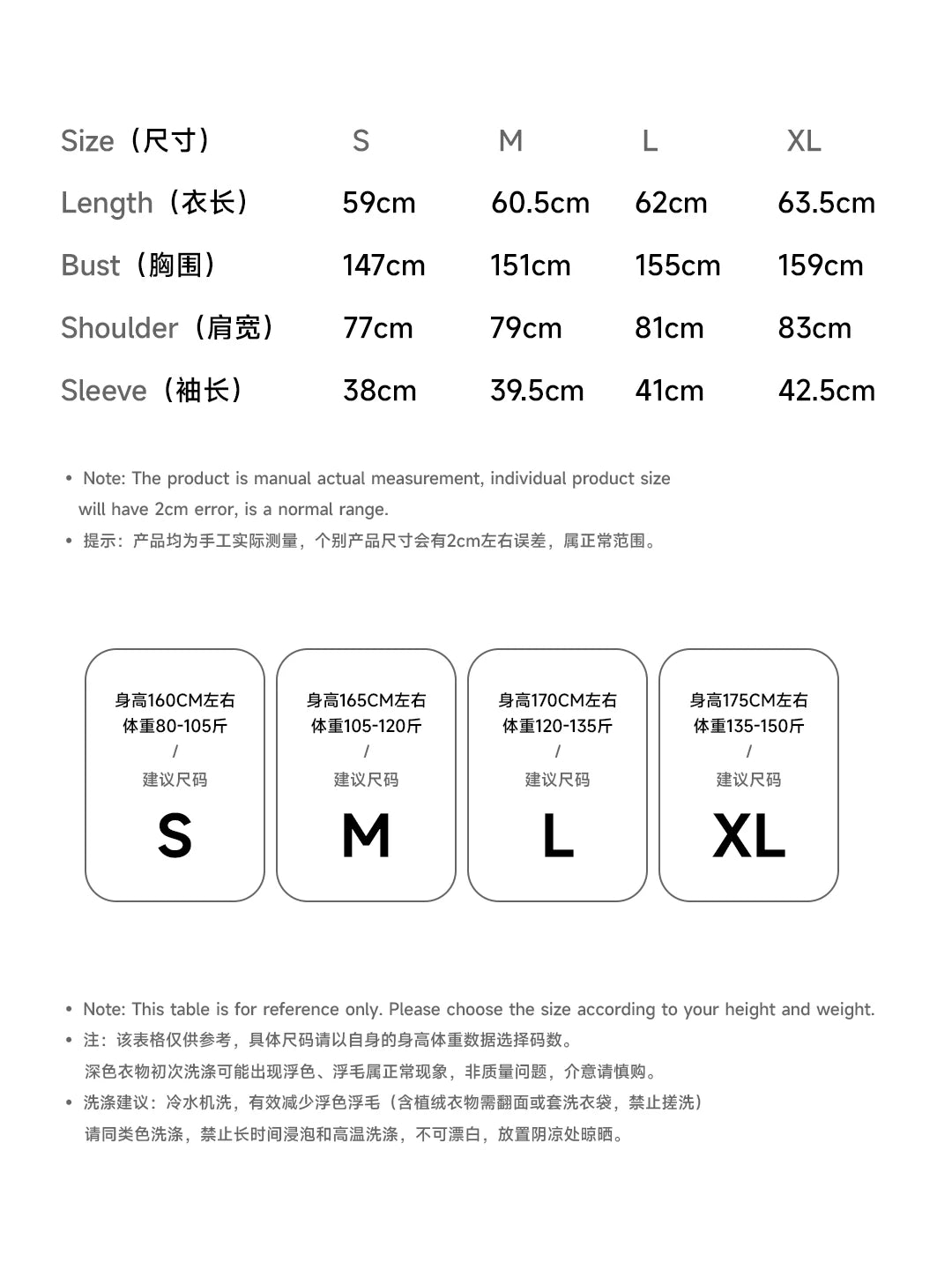 | Size（尺寸） | S | M | L | XL |
|---|---|---|---|---|
| Length（衣长） | 59cm | 60.5cm | 62cm | 63.5cm |
| Bust（胸围） | 147cm | 151cm | 155cm | 159cm |
| Shoulder（肩宽） | 77cm | 79cm | 81cm | 83cm |
| Sleeve（袖长） | 38cm | 39.5cm | 41cm | 42.5cm |

• Note: The product is manual actual measurement, individual product size will have 2cm error, is a normal range.
• 提示：产品均为手工实际测量，个别产品尺寸会有2cm左右误差，属正常范围。

身高160CM左右
体重80-105斤
/
建议尺码
S

身高165CM左右
体重105-120斤
/
建议尺码
M

身高170CM左右
体重120-135斤
/
建议尺码
L

身高175CM左右
体重135-150斤
/
建议尺码
XL

• Note: This table is for reference only. Please choose the size according to your height and weight.
• 注：该表格仅供参考，具体尺码请以自身的身高体重数据选择码数。
深色衣物初次洗涤可能出现浮色、浮毛属正常现象，非质量问题，介意请慎购。
• 洗涤建议：冷水机洗，有效减少浮色浮毛（含植绒衣物需翻面或套洗衣袋，禁止搓洗）
请同类色洗涤，禁止长时间浸泡和高温洗涤，不可漂白，放置阴凉处晾晒。